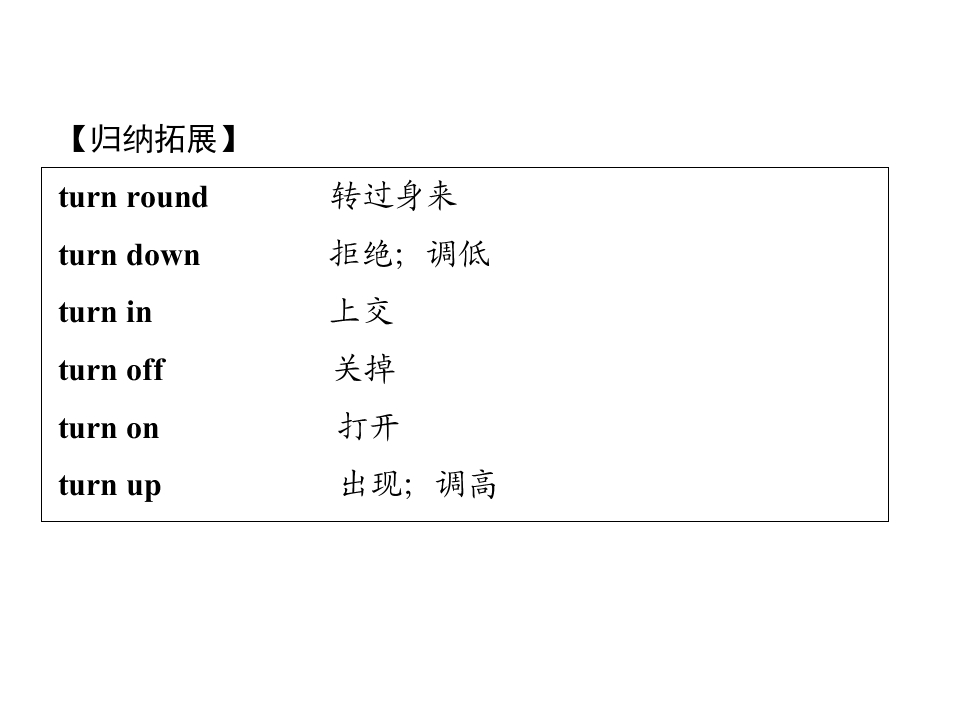 【归纳拓展】

turn round 转过身来
turn down 拒绝；调低
turn in 上交
turn off 关掉
turn on 打开
turn up 出现；调高